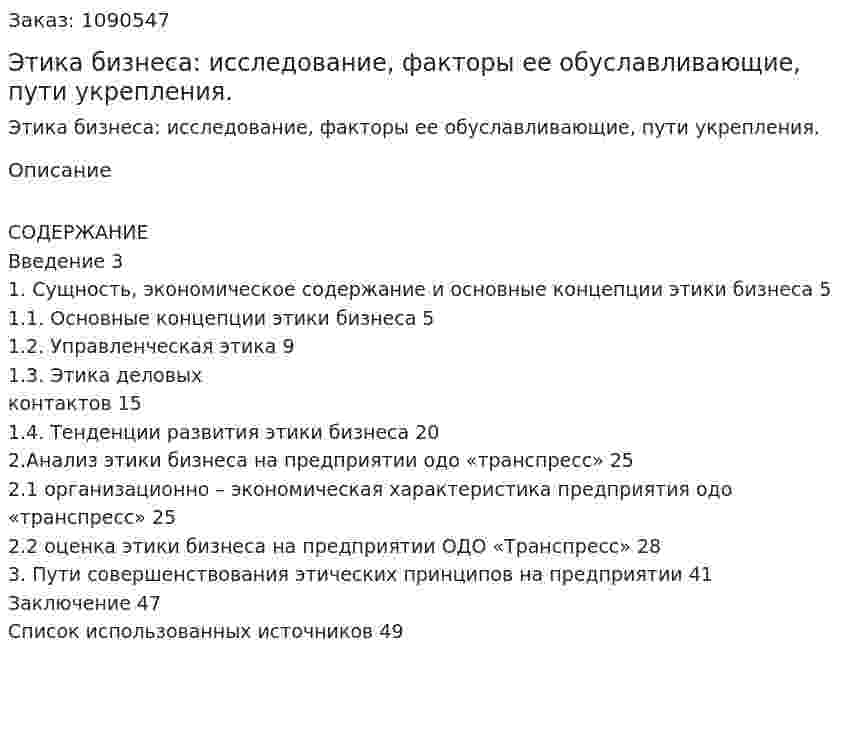 Заказ: 1090547

Этика бизнеса: исследование, факторы ее обуславливающие, пути укрепления.

Этика бизнеса: исследование, факторы ее обуславливающие, пути укрепления.

Описание

СОДЕРЖАНИЕ
Введение 3
1. Сущность, экономическое содержание и основные концепции этики бизнеса 5
1.1. Основные концепции этики бизнеса 5
1.2. Управленческая этика 9
1.3. Этика деловых
контактов 15
1.4. Тенденции развития этики бизнеса 20
2.Анализ этики бизнеса на предприятии одо «транспресс» 25
2.1 организационно – экономическая характеристика предприятия одо «транспресс» 25
2.2 оценка этики бизнеса на предприятии ОДО «Транспресс» 28
3. Пути совершенствования этических принципов на предприятии 41
Заключение 47
Список использованных источников 49